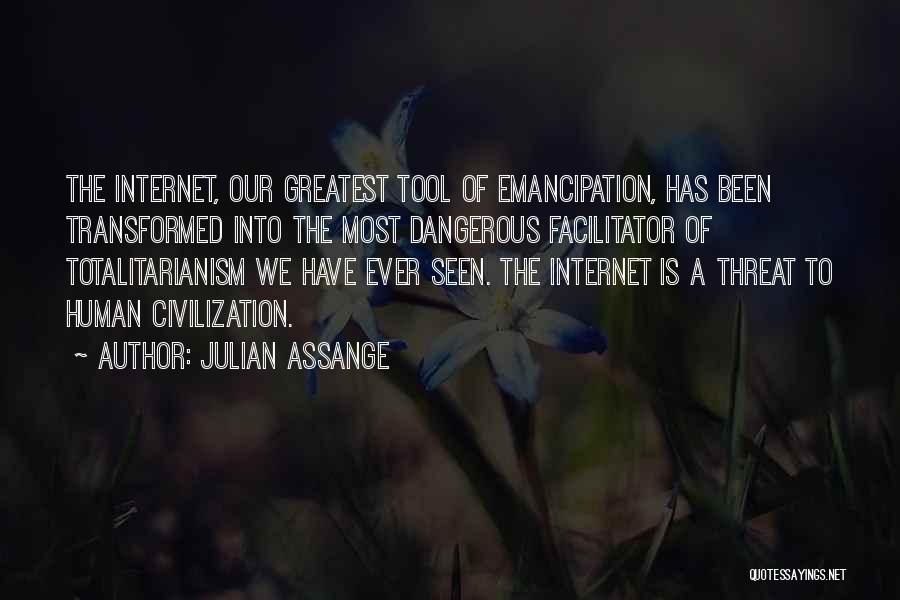 THE INTERNET, OUR GREATEST TOOL OF EMANCIPATION, HAS BEEN TRANSFORMED INTO THE MOST DANGEROUS FACILITATOR OF TOTALITARIANISM WE HAVE EVER SEEN. THE INTERNET IS A THREAT TO HUMAN CIVILIZATION.

~ AUTHOR: JULIAN ASSANGE

QUOTESSAYINGS.NET